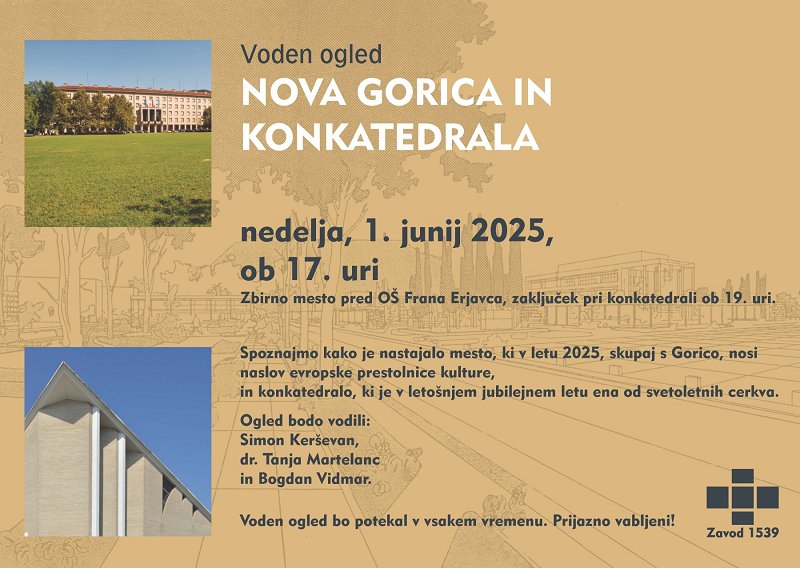 Voden ogled

NOVA GORICA IN KONKATEDRALA

nedelja, 1. junij 2025, ob 17. uri

Zbirno mesto pred OŠ Frana Erjavca, zaključek pri konkatedrali ob 19. uri.

Spoznajmo kako je nastajalo mesto, ki v letu 2025, skupaj s Gorico, nosi naslov evropske prestolnice kulture, in konkatedralo, ki je v letošnjem jubilejnem letu ena od svetoletnih cerkva.

Ogled bodo vodili:
Simon Kerševan,
dr. Tanja Martelanc
in Bogdan Vidmar.

Voden ogled bo potekal v vsakem vremenu. Prijazno vabljeni!

Zavod 1539